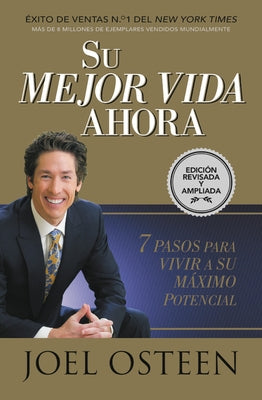 ÉXITO DE VENTAS N.º1 DEL NEW YORK TIMES
MÁS DE 8 MILLONES DE EJEMPLARES VENDIDOS MUNDIALMENTE

SU MEJOR VIDA AHORA

EDICIÓN REVISADA Y AMPLIADA

7 PASOS PARA VIVIR A SU MÁXIMO POTENCIAL

JOEL OSTEEN